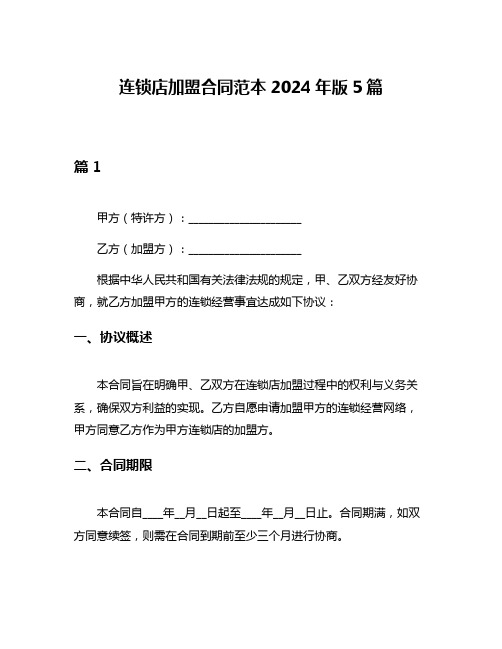 连锁店加盟合同范本 2024 年版 5 篇

篇 1

甲方（特许方）：____________________

乙方（加盟方）：____________________

根据中华人民共和国有关法律法规的规定，甲、乙双方经友好协商，就乙方加盟甲方的连锁经营事宜达成如下协议：

一、协议概述

本合同旨在明确甲、乙双方在连锁店加盟过程中的权利与义务关系，确保双方利益的实现。乙方自愿申请加盟甲方的连锁经营网络，甲方同意乙方作为甲方连锁店的加盟方。

二、合同期限

本合同自____年__月__日起至____年__月__日止。合同期满，如双方同意续签，则需在合同到期前至少三个月进行协商。